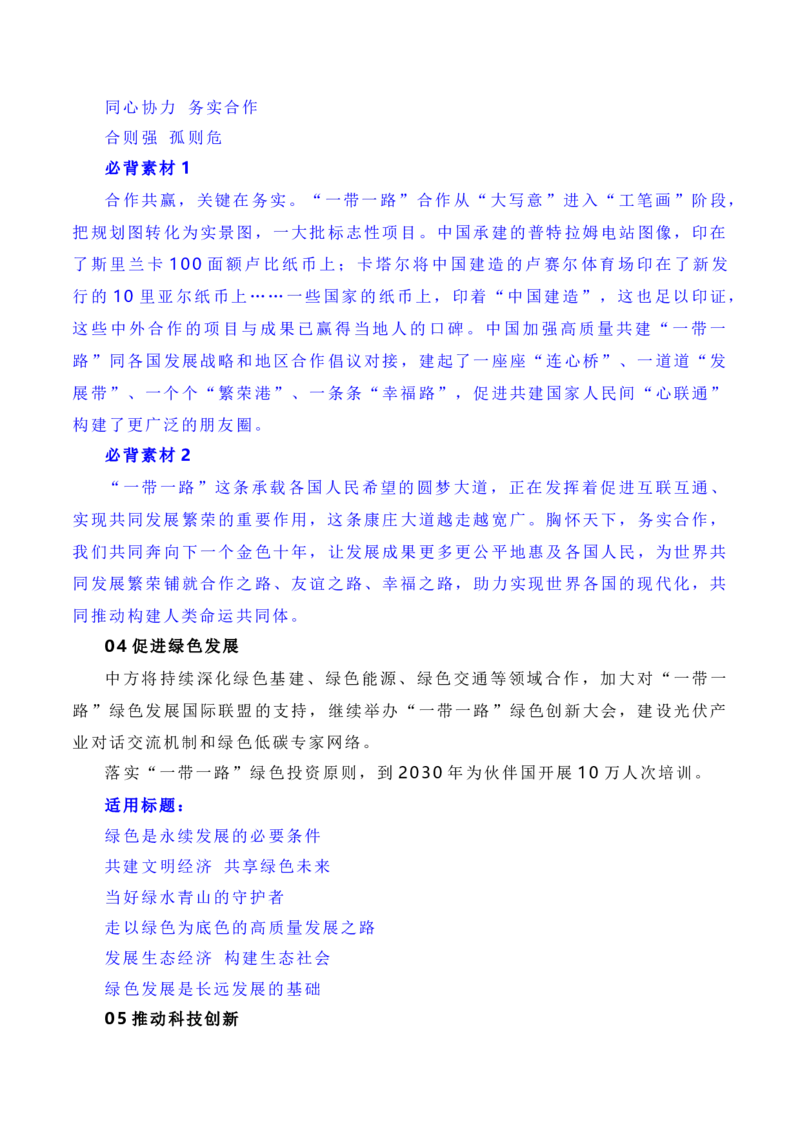 同心协力 务实合作
合则强 孤则危
必背素材 1
合作共赢，关键在务实。“一带一路”合作从“大写意”进入“工笔画”阶段，把规划图转化为实景图，一大批标志性项目。中国承建的普特拉姆电站图像，印在了斯里兰卡 100 面额卢比纸币上；卡塔尔将中国建造的卢赛尔体育场印在了新发行的 10 里亚尔纸币上……一些国家的纸币上，印着“中国建造”，这也足以印证，这些中外合作的项目与成果已赢得当地人的口碑。中国加强高质量共建“一带一路”同各国发展战略和地区合作倡议对接，建起了一座座“连心桥”、一道道“发展带”、一个个“繁荣港”、一条条“幸福路”，促进共建国家人民间“心联通”构建了更广泛的朋友圈。
必背素材 2
“一带一路”这条承载各国人民希望的圆梦大道，正在发挥着促进互联互通、实现共同发展繁荣的重要作用，这条康庄大道越走越宽广。胸怀天下，务实合作，我们共同奔向下一个金色十年，让发展成果更多更公平地惠及各国人民，为世界共同发展繁荣铺就合作之路、友谊之路、幸福之路，助力实现世界各国的现代化，共同推动构建人类命运共同体。
04 促进绿色发展
中方将持续深化绿色基建、绿色能源、绿色交通等领域合作，加大对“一带一路”绿色发展国际联盟的支持，继续举办“一带一路”绿色创新大会，建设光伏产业对话交流机制和绿色低碳专家网络。
落实“一带一路”绿色投资原则，到 2030 年为伙伴国开展 10 万人次培训。
适用标题：
绿色是永续发展的必要条件
共建文明经济 共享绿色未来
当好绿水青山的守护者
走以绿色为底色的高质量发展之路
发展生态经济 构建生态社会
绿色发展是长远发展的基础
05 推动科技创新